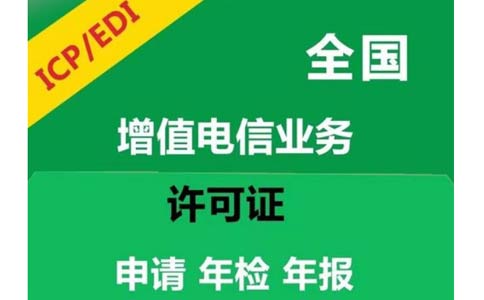 ICP/EDI

全国

增值电信业务

许可证

申请 年检 年报